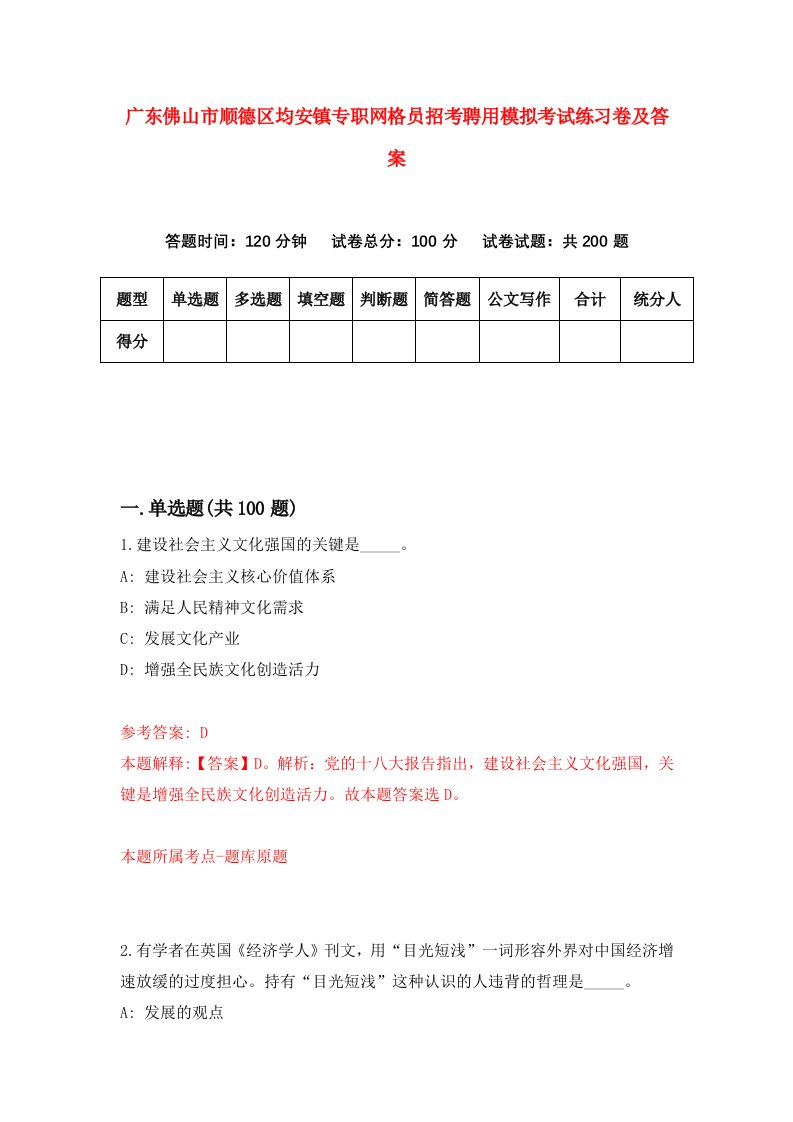 广东佛山市顺德区均安镇专职网格员招考聘用模拟考试练习卷及答案

答题时间：120 分钟　试卷总分：100 分　试卷试题：共 200 题

| 题型 | 单选题 | 多选题 | 填空题 | 判断题 | 简答题 | 公文写作 | 合计 | 统分人 |
|---|---|---|---|---|---|---|---|---|
| 得分 | | | | | | | | |

一.单选题(共 100 题)

1.建设社会主义文化强国的关键是_____。
A: 建设社会主义核心价值体系
B: 满足人民精神文化需求
C: 发展文化产业
D: 增强全民族文化创造活力

参考答案: D
本题解释:【答案】D。解析：党的十八大报告指出，建设社会主义文化强国，关键是增强全民族文化创造活力。故本题答案选 D。

本题所属考点-题库原题

2.有学者在英国《经济学人》刊文，用“目光短浅”一词形容外界对中国经济增速放缓的过度担心。持有“目光短浅”这种认识的人违背的哲理是_____。
A: 发展的观点